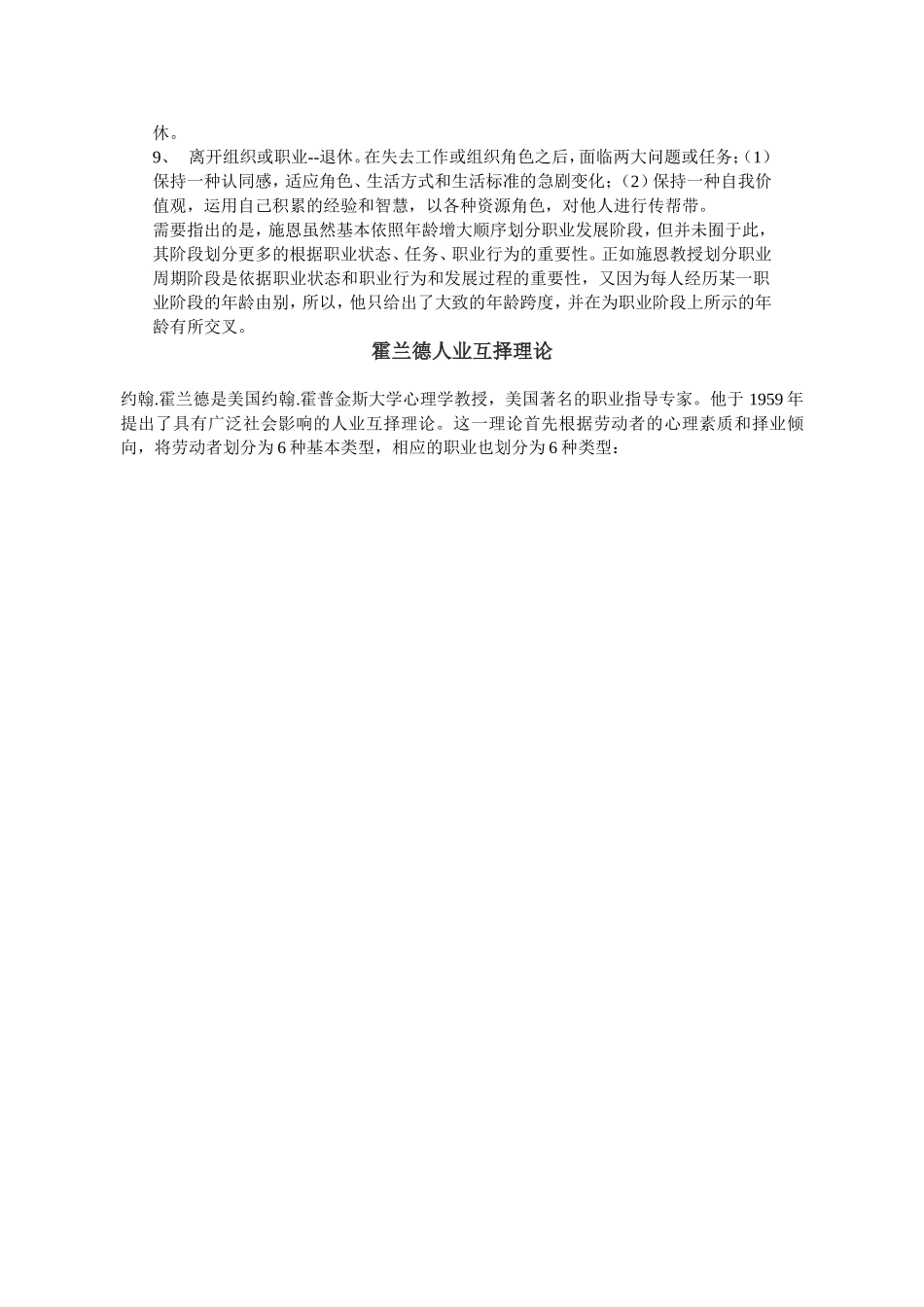 休。

9、 离开组织或职业--退休。在失去工作或组织角色之后，面临两大问题或任务：（1）保持一种认同感，适应角色、生活方式和生活标准的急剧变化；（2）保持一种自我价值观，运用自己积累的经验和智慧，以各种资源角色，对他人进行传帮带。

需要指出的是，施恩虽然基本依照年龄增大顺序划分职业发展阶段，但并未囿于此，其阶段划分更多的根据职业状态、任务、职业行为的重要性。正如施恩教授划分职业周期阶段是依据职业状态和职业行为和发展过程的重要性，又因为每人经历某一职业阶段的年龄由别，所以，他只给出了大致的年龄跨度，并在为职业阶段上所示的年龄有所交叉。

霍兰德人业互择理论

约翰.霍兰德是美国约翰.霍普金斯大学心理学教授，美国著名的职业指导专家。他于 1959 年提出了具有广泛社会影响的人业互择理论。这一理论首先根据劳动者的心理素质和择业倾向，将劳动者划分为 6 种基本类型，相应的职业也划分为 6 种类型：